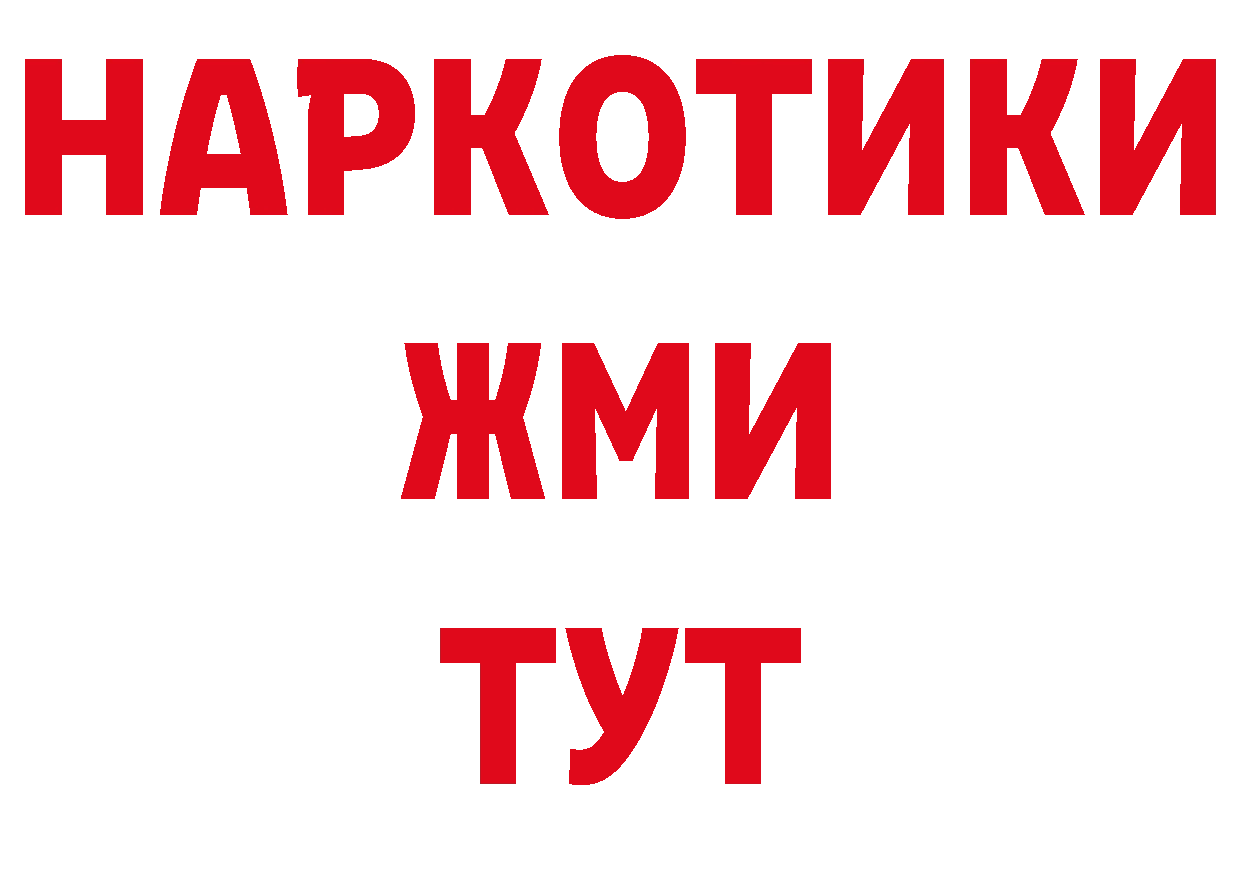 НАРКОТИКИ
ЖМИ
ТУТ